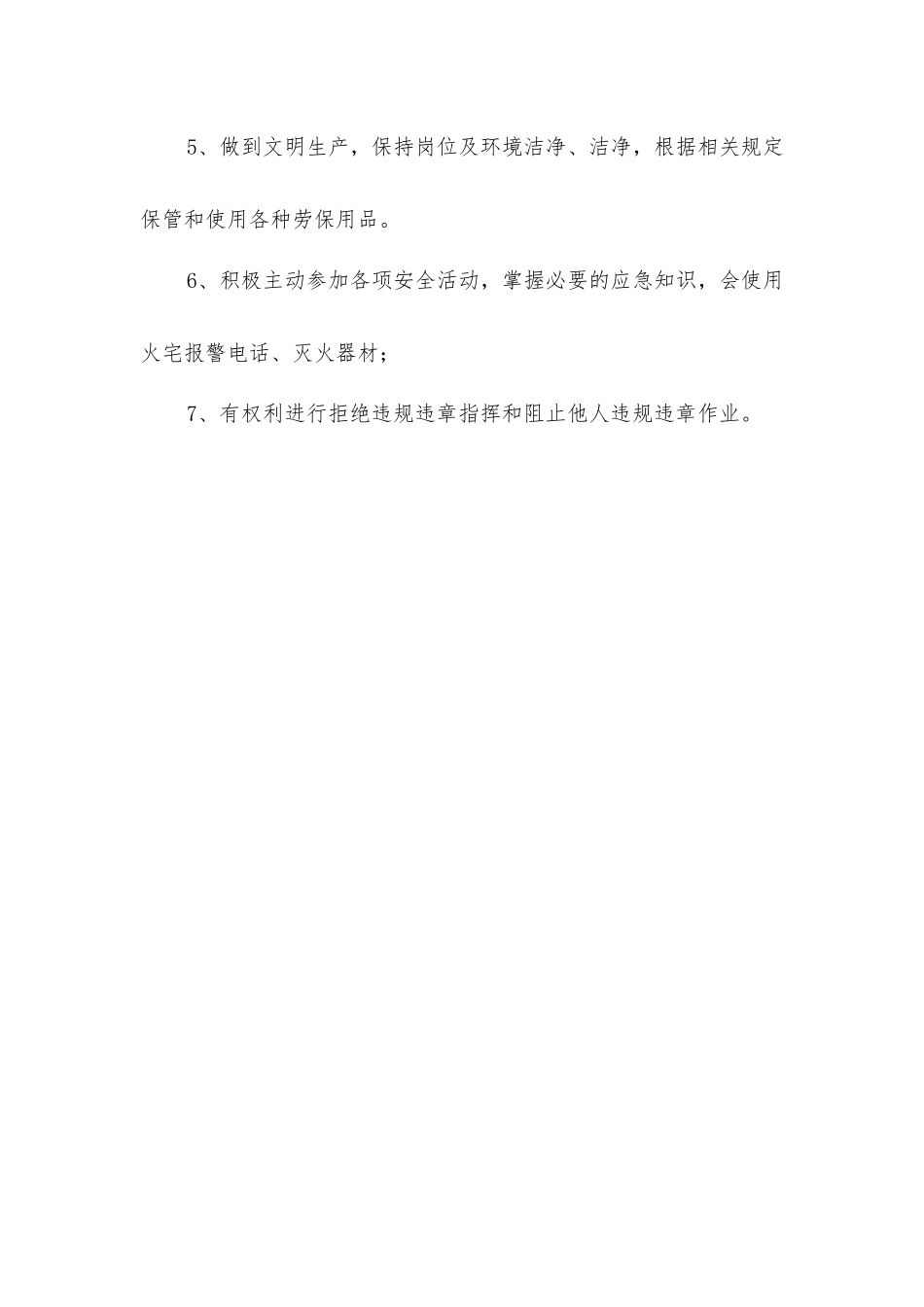 5、做到文明生产，保持岗位及环境洁净、洁净，根据相关规定保管和使用各种劳保用品。

6、积极主动参加各项安全活动，掌握必要的应急知识，会使用火宅报警电话、灭火器材；

7、有权利进行拒绝违规违章指挥和阻止他人违规违章作业。